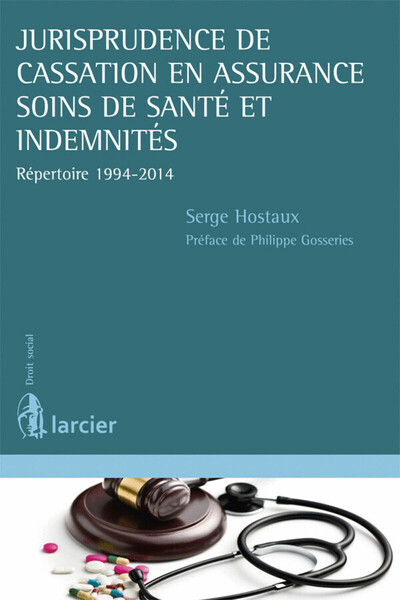 JURISPRUDENCE DE CASSATION EN ASSURANCE SOINS DE SANTÉ ET INDEMNITÉS

Répertoire 1994-2014

Serge Hostaux

Préface de Philippe Gosseries

Droit social

larcier